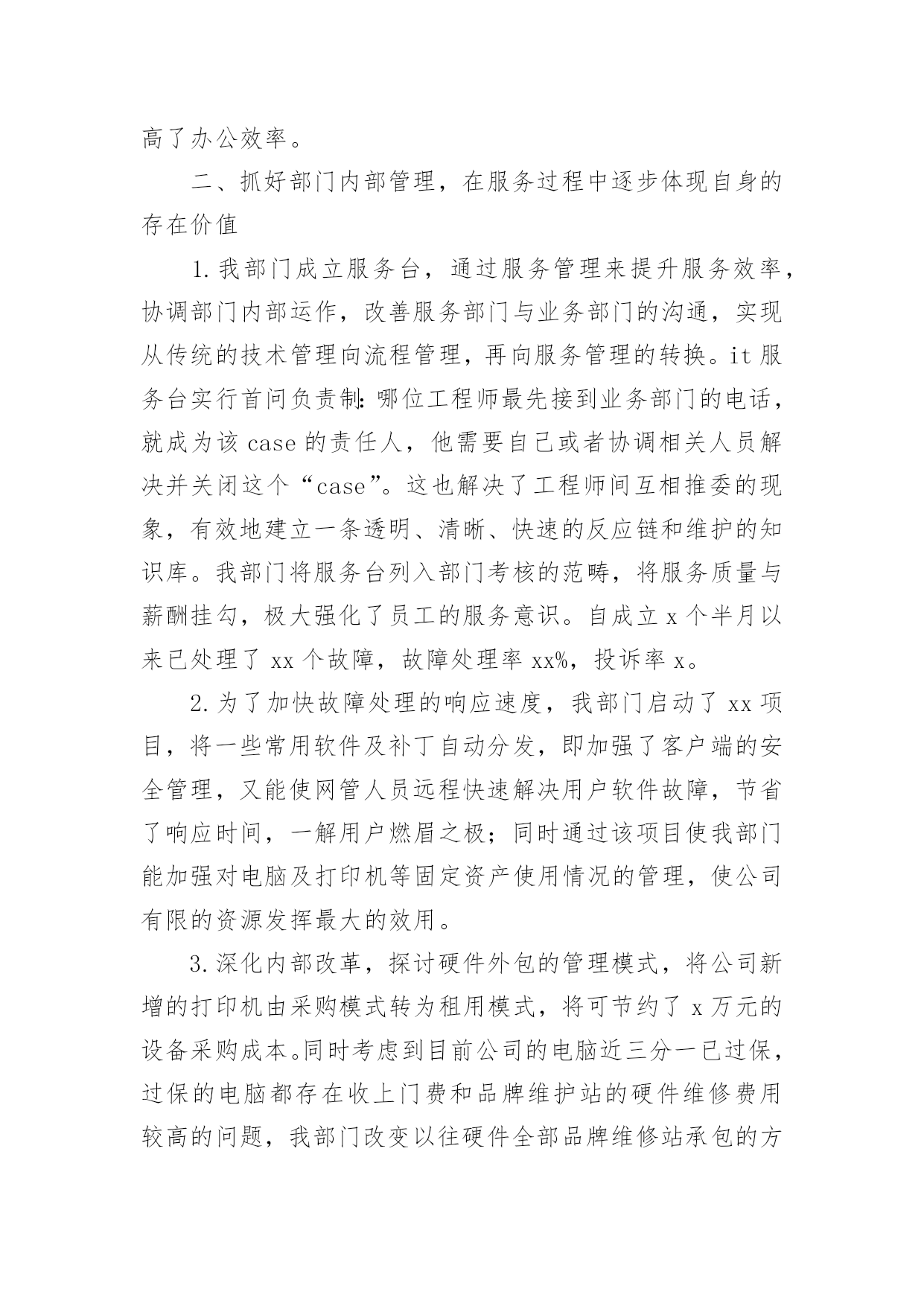 高了办公效率。

二、抓好部门内部管理，在服务过程中逐步体现自身的存在价值

1.我部门成立服务台，通过服务管理来提升服务效率，协调部门内部运作，改善服务部门与业务部门的沟通，实现从传统的技术管理向流程管理，再向服务管理的转换。it服务台实行首问负责制:哪位工程师最先接到业务部门的电话，就成为该case的责任人，他需要自己或者协调相关人员解决并关闭这个“case”。这也解决了工程师间互相推委的现象，有效地建立一条透明、清晰、快速的反应链和维护的知识库。我部门将服务台列入部门考核的范畴，将服务质量与薪酬挂勾，极大强化了员工的服务意识。自成立x个半月以来已处理了xx个故障，故障处理率xx%，投诉率x。

2.为了加快故障处理的响应速度，我部门启动了xx项目，将一些常用软件及补丁自动分发，即加强了客户端的安全管理，又能使网管人员远程快速解决用户软件故障，节省了响应时间，一解用户燃眉之极；同时通过该项目使我部门能加强对电脑及打印机等固定资产使用情况的管理，使公司有限的资源发挥最大的效用。

3.深化内部改革，探讨硬件外包的管理模式，将公司新增的打印机由采购模式转为租用模式，将可节约了x万元的设备采购成本。同时考虑到目前公司的电脑近三分一已过保，过保的电脑都存在收上门费和品牌维护站的硬件维修费用较高的问题，我部门改变以往硬件全部品牌维修站承包的方